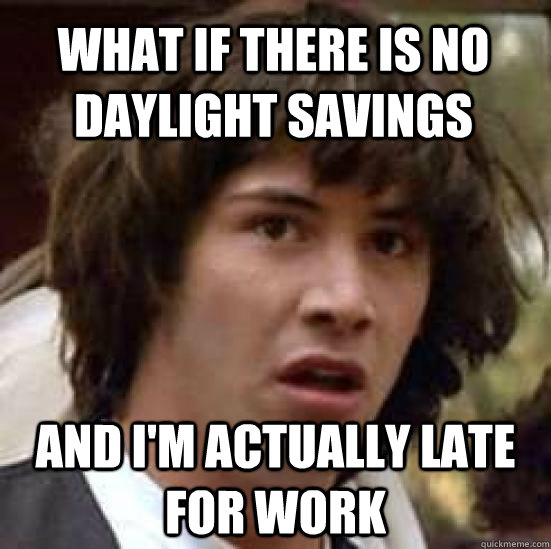 WHAT IF THERE IS NO DAYLIGHT SAVINGS

AND I'M ACTUALLY LATE FOR WORK

quickmeme.com